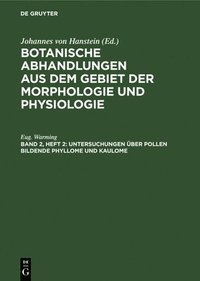 DE GRUYTER

Johannes von Hanstein (Ed.)

BOTANISCHE ABHANDLUNGEN AUS DEM GEBIET DER MORPHOLOGIE UND PHYSIOLOGIE

Eug. Warming

BAND 2, HEFT 2: UNTERSUCHUNGEN ÜBER POLLEN BILDENDE PHYLLOME UND KAULOME

DE G